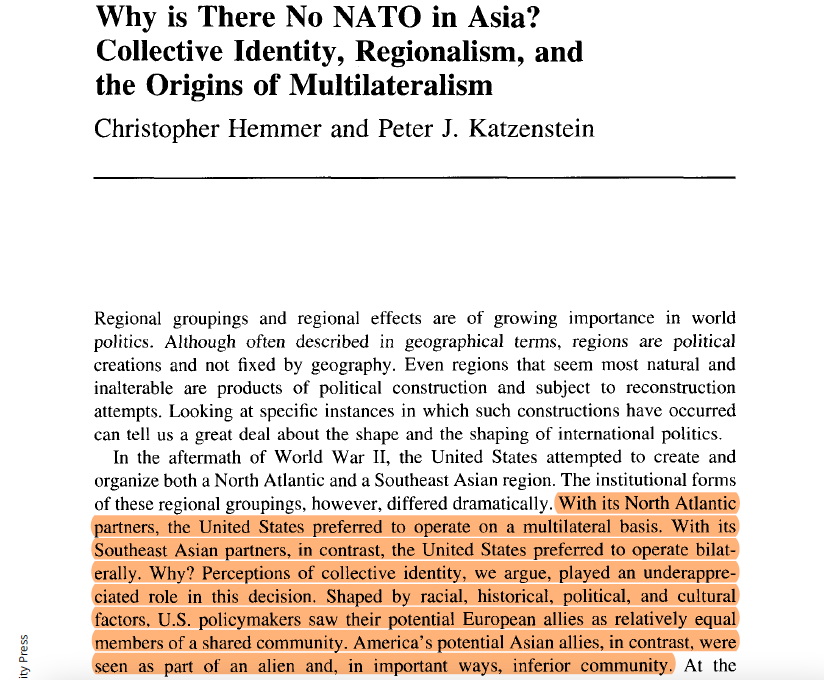 Why is There No NATO in Asia? Collective Identity, Regionalism, and the Origins of Multilateralism

Christopher Hemmer and Peter J. Katzenstein

Regional groupings and regional effects are of growing importance in world politics. Although often described in geographical terms, regions are political creations and not fixed by geography. Even regions that seem most natural and inalterable are products of political construction and subject to reconstruction attempts. Looking at specific instances in which such constructions have occurred can tell us a great deal about the shape and the shaping of international politics.

In the aftermath of World War II, the United States attempted to create and organize both a North Atlantic and a Southeast Asian region. The institutional forms of these regional groupings, however, differed dramatically. With its North Atlantic partners, the United States preferred to operate on a multilateral basis. With its Southeast Asian partners, in contrast, the United States preferred to operate bilaterally. Why? Perceptions of collective identity, we argue, played an underappreciated role in this decision. Shaped by racial, historical, political, and cultural factors, U.S. policymakers saw their potential European allies as relatively equal members of a shared community. America's potential Asian allies, in contrast, were seen as part of an alien and, in important ways, inferior community. At the

ity Press